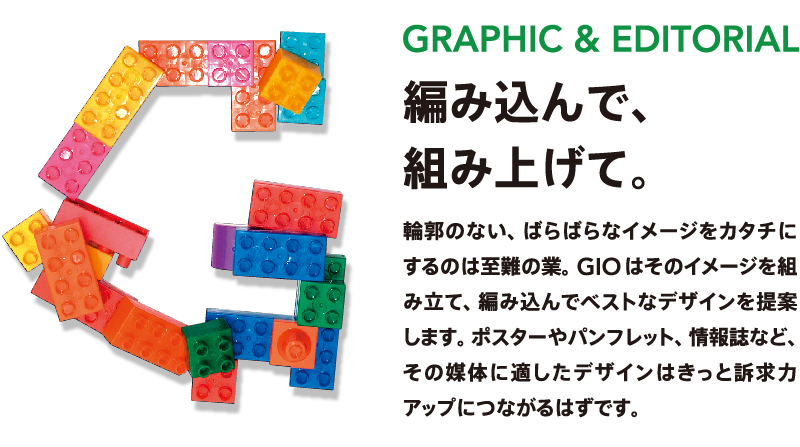 GRAPHIC & EDITORIAL

編み込んで、
組み上げて。

輪郭のない、ばらばらなイメージをカタチにするのは至難の業。GIOはそのイメージを組み立て、編み込んでベストなデザインを提案します。ポスターやパンフレット、情報誌など、その媒体に適したデザインはきっと訴求力アップにつながるはずです。